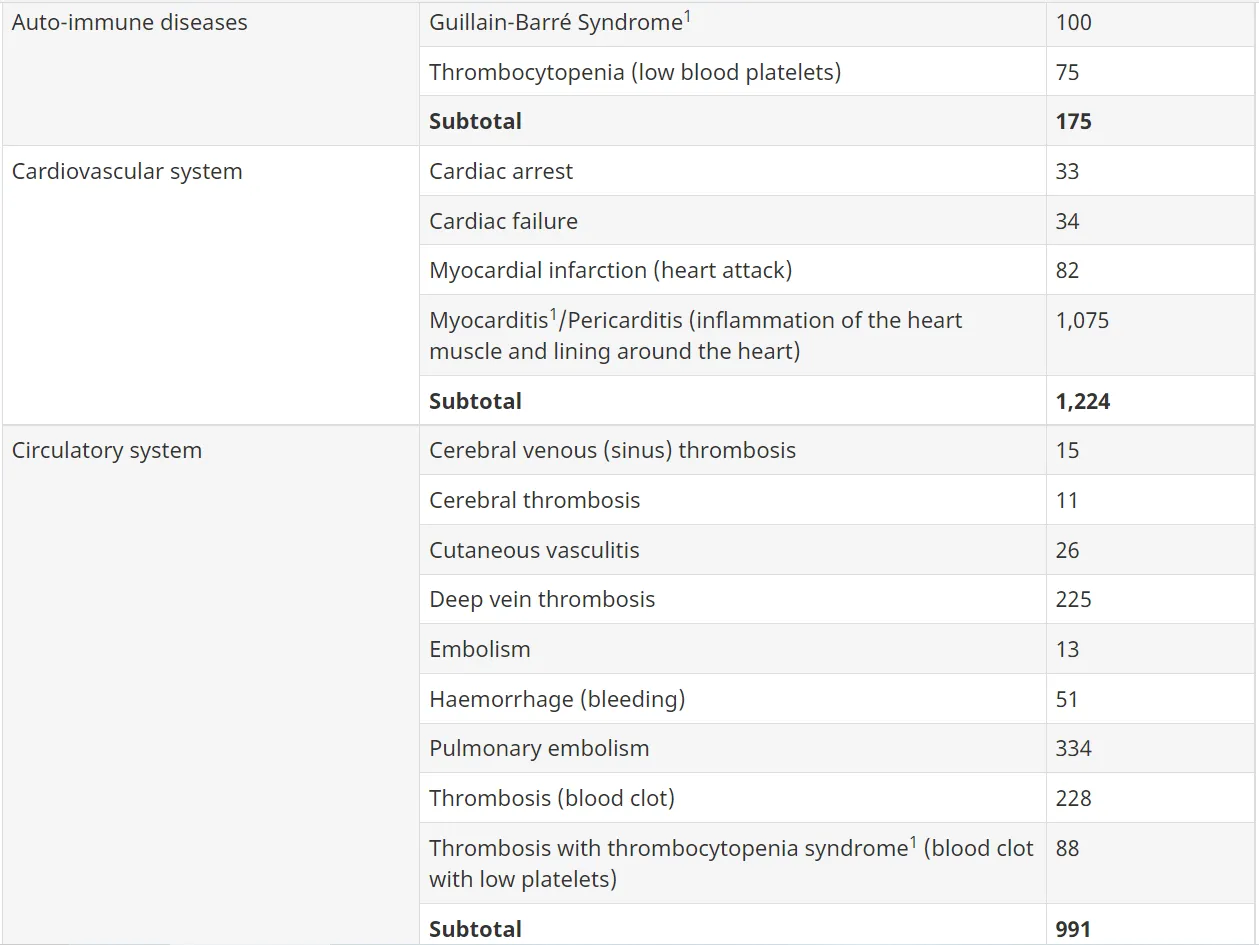 | Auto-immune diseases | Guillain-Barré Syndrome$^1$ | 100 |
|---|---|---|
| | Thrombocytopenia (low blood platelets) | 75 |
| | **Subtotal** | **175** |
| Cardiovascular system | Cardiac arrest | 33 |
| | Cardiac failure | 34 |
| | Myocardial infarction (heart attack) | 82 |
| | Myocarditis$^1$/Pericarditis (inflammation of the heart muscle and lining around the heart) | 1,075 |
| | **Subtotal** | **1,224** |
| Circulatory system | Cerebral venous (sinus) thrombosis | 15 |
| | Cerebral thrombosis | 11 |
| | Cutaneous vasculitis | 26 |
| | Deep vein thrombosis | 225 |
| | Embolism | 13 |
| | Haemorrhage (bleeding) | 51 |
| | Pulmonary embolism | 334 |
| | Thrombosis (blood clot) | 228 |
| | Thrombosis with thrombocytopenia syndrome$^1$ (blood clot with low platelets) | 88 |
| | **Subtotal** | **991** |